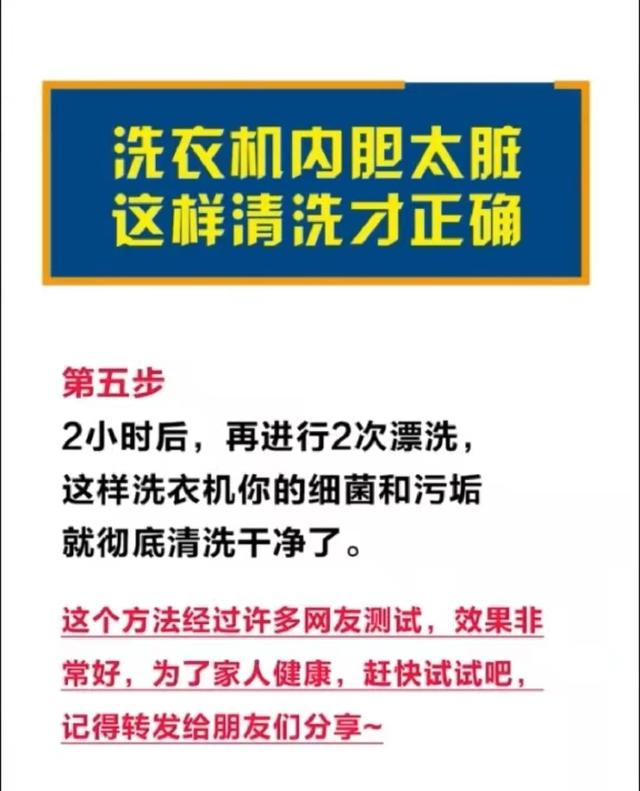 洗衣机内胆太脏
这样清洗才正确

第五步
2小时后，再进行2次漂洗，这样洗衣机你的细菌和污垢就彻底清洗干净了。

这个方法经过许多网友测试，效果非常好，为了家人健康，赶快试试吧，记得转发给朋友们分享~